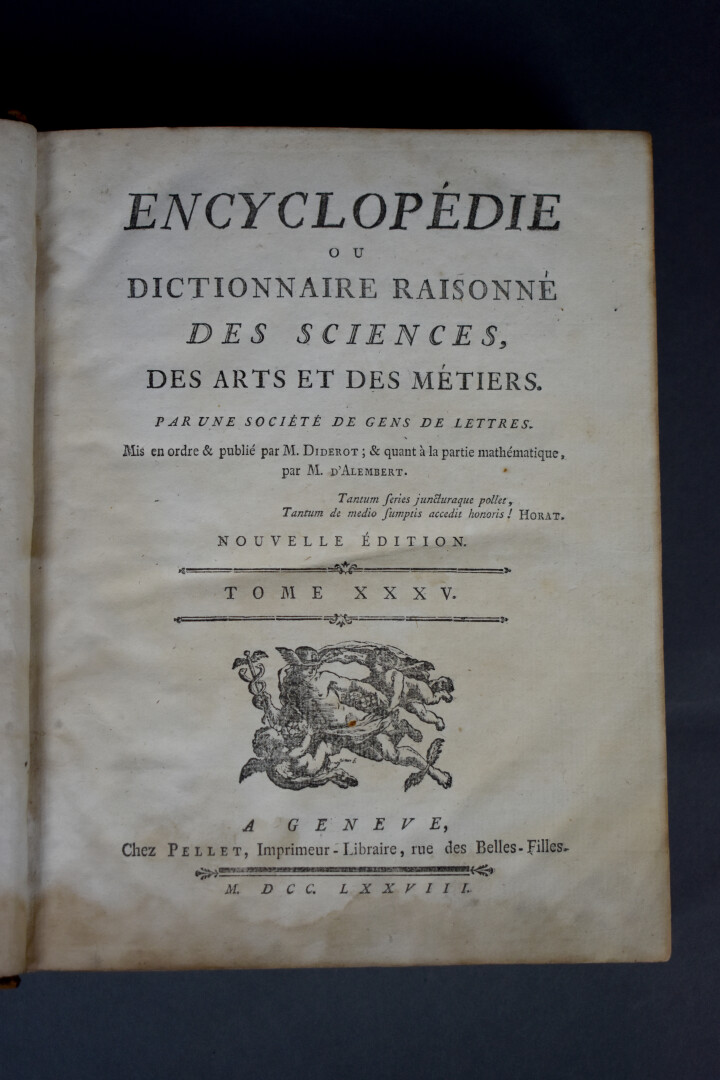 ENCYCLOPÉDIE
OU
DICTIONNAIRE RAISONNÉ
DES SCIENCES,
DES ARTS ET DES MÉTIERS.

PAR UNE SOCIÉTÉ DE GENS DE LETTRES.
Mis en ordre & publié par M. DIDEROT ; & quant à la partie mathématique, par M. D'ALEMBERT.

Tantum ſeries juncturaque pollet,
Tantum de medio ſumptis accedit honoris ! HORAT.

NOUVELLE ÉDITION.

TOME XXXV.

A GENEVE,
Chez PELLET, Imprimeur-Libraire, rue des Belles-Filles.

M. DCC. LXXVIII.